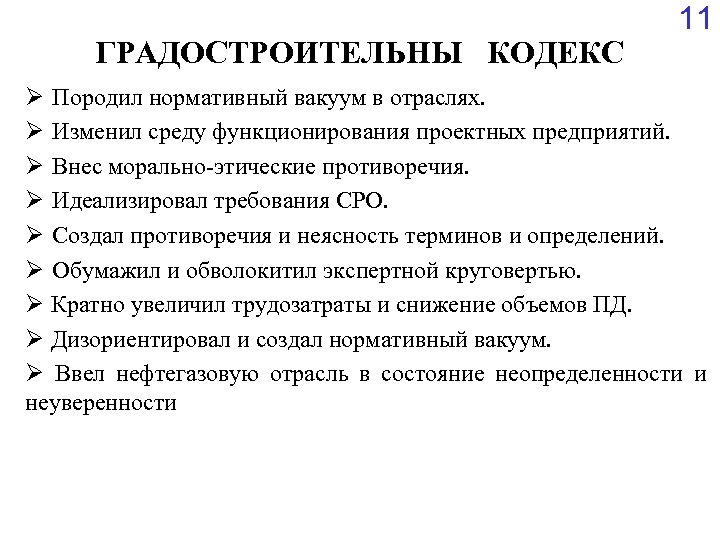 11

ГРАДОСТРОИТЕЛЬНЫ КОДЕКС

➢ Породил нормативный вакуум в отраслях.
➢ Изменил среду функционирования проектных предприятий.
➢ Внес морально-этические противоречия.
➢ Идеализировал требования СРО.
➢ Создал противоречия и неясность терминов и определений.
➢ Обумажил и обволокитил экспертной круговертью.
➢ Кратно увеличил трудозатраты и снижение объемов ПД.
➢ Дизориентировал и создал нормативный вакуум.
➢ Ввел нефтегазовую отрасль в состояние неопределенности и неуверенности